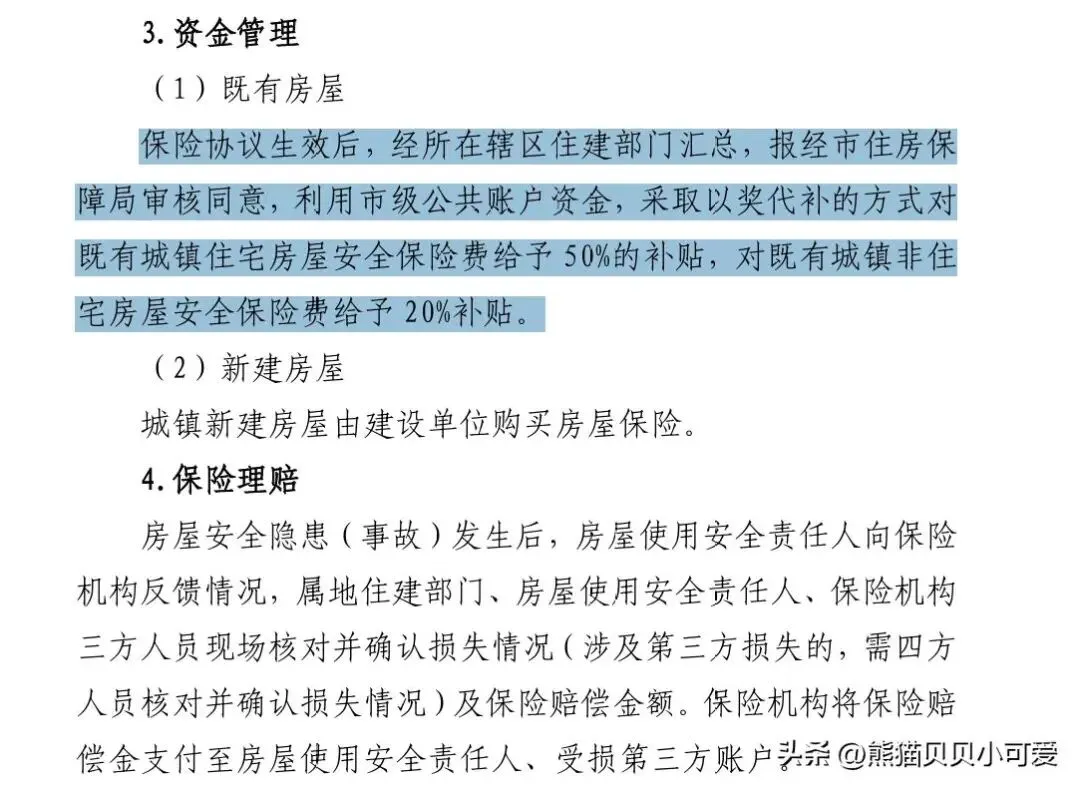 3. 资金管理

（1）既有房屋

保险协议生效后，经所在辖区住建部门汇总，报经市住房保障局审核同意，利用市级公共账户资金，采取以奖代补的方式对既有城镇住宅房屋安全保险费给予 50%的补贴，对既有城镇非住宅房屋安全保险费给予 20%补贴。

（2）新建房屋

城镇新建房屋由建设单位购买房屋保险。

4. 保险理赔

房屋安全隐患（事故）发生后，房屋使用安全责任人向保险机构反馈情况，属地住建部门、房屋使用安全责任人、保险机构三方人员现场核对并确认损失情况（涉及第三方损失的，需四方人员核对并确认损失情况）及保险赔偿金额。保险机构将保险赔偿金支付至房屋使用安全责任人、受损第三方账户。

头条 @熊猫贝贝小可爱